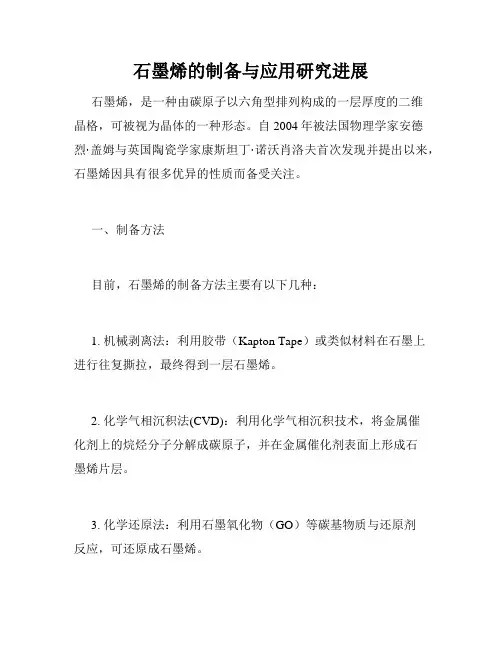 石墨烯的制备与应用研究进展

石墨烯，是一种由碳原子以六角型排列构成的一层厚度的二维晶格，可被视为晶体的一种形态。自 2004 年被法国物理学家安德烈·盖姆与英国陶瓷学家康斯坦丁·诺沃肖洛夫首次发现并提出以来，石墨烯因具有很多优异的性质而备受关注。

一、制备方法

目前，石墨烯的制备方法主要有以下几种：

1. 机械剥离法：利用胶带（Kapton Tape）或类似材料在石墨上进行往复撕拉，最终得到一层石墨烯。

2. 化学气相沉积法(CVD)：利用化学气相沉积技术，将金属催化剂上的烷烃分子分解成碳原子，并在金属催化剂表面上形成石墨烯片层。

3. 化学还原法：利用石墨氧化物（GO）等碳基物质与还原剂反应，可还原成石墨烯。